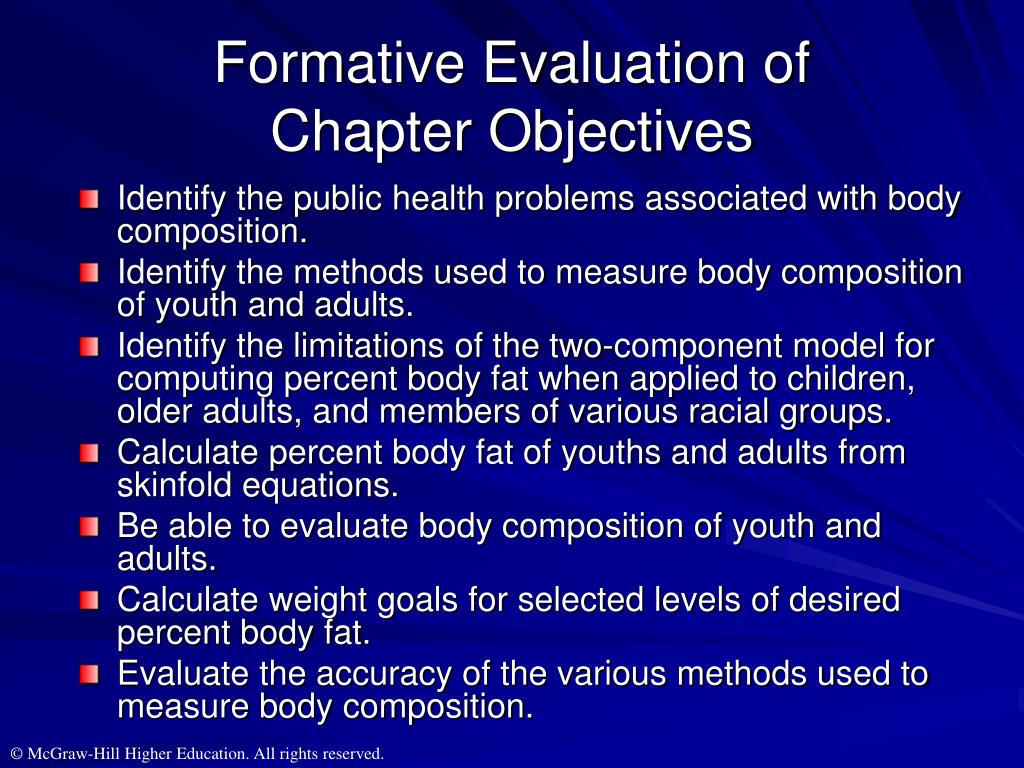 Formative Evaluation of Chapter Objectives

Identify the public health problems associated with body composition.

Identify the methods used to measure body composition of youth and adults.

Identify the limitations of the two-component model for computing percent body fat when applied to children, older adults, and members of various racial groups.

Calculate percent body fat of youths and adults from skinfold equations.

Be able to evaluate body composition of youth and adults.

Calculate weight goals for selected levels of desired percent body fat.

Evaluate the accuracy of the various methods used to measure body composition.

© McGraw-Hill Higher Education. All rights reserved.